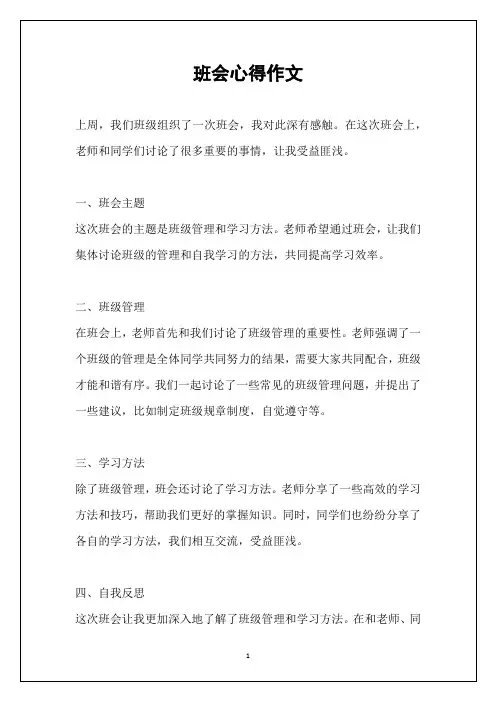 班会心得作文

上周，我们班级组织了一次班会，我对此深有感触。在这次班会上，老师和同学们讨论了很多重要的事情，让我受益匪浅。

一、班会主题
这次班会的主题是班级管理和学习方法。老师希望通过班会，让我们集体讨论班级的管理和自我学习的方法，共同提高学习效率。

二、班级管理
在班会上，老师首先和我们讨论了班级管理的重要性。老师强调了一个班级的管理是全体同学共同努力的结果，需要大家共同配合，班级才能和谐有序。我们一起讨论了一些常见的班级管理问题，并提出了一些建议，比如制定班级规章制度，自觉遵守等。

三、学习方法
除了班级管理，班会还讨论了学习方法。老师分享了一些高效的学习方法和技巧，帮助我们更好的掌握知识。同时，同学们也纷纷分享了各自的学习方法，我们相互交流，受益匪浅。

四、自我反思
这次班会让我更加深入地了解了班级管理和学习方法。在和老师、同

1